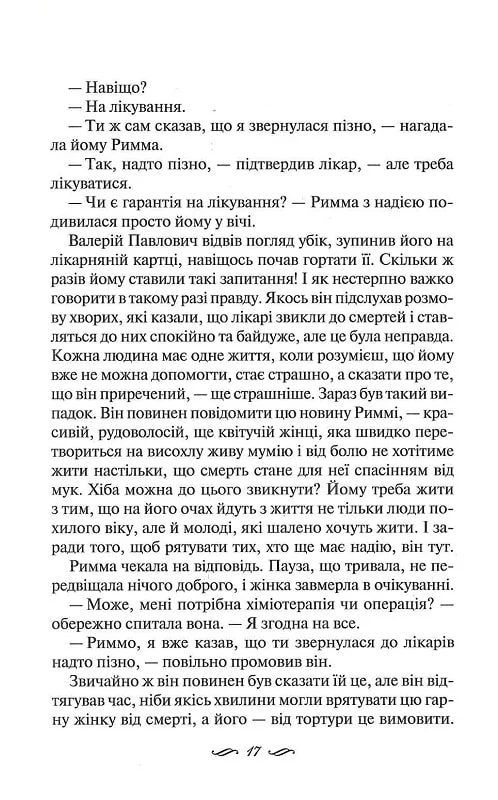 — Навіщо?
— На лікування.
— Ти ж сам сказав, що я звернулася пізно, — нагадала йому Римма.
— Так, надто пізно, — підтвердив лікар, — але треба лікуватися.
— Чи є гарантія на лікування? — Римма з надією подивилася просто йому у вічі.

Валерій Павлович відвів погляд убік, зупинив його на лікарняній картці, навіщось почав гортати її. Скільки ж разів йому ставили такі запитання! І як нестерпно важко говорити в такому разі правду. Якось він підслухав розмову хворих, які казали, що лікарі звикли до смертей і ставляться до них спокійно та байдуже, але це була неправда. Кожна людина має одне життя, коли розумієш, що йому вже не можна допомогти, стає страшно, а сказати про те, що він приречений, — ще страшніше. Зараз був такий випадок. Він повинен повідомити цю новину Риммі, — красивій, рудоволосій, ще квітучій жінці, яка швидко перетвориться на висохлу живу мумію і від болю не хотітиме жити настільки, що смерть стане для неї спасінням від мук. Хіба можна до цього звикнути? Йому треба жити з тим, що на його очах йдуть з життя не тільки люди похилого віку, але й молоді, які шалено хочуть жити. І заради того, щоб рятувати тих, хто ще має надію, він тут.

Римма чекала на відповідь. Пауза, що тривала, не передвіщала нічого доброго, і жінка завмерла в очікуванні.
— Може, мені потрібна хіміотерапія чи операція? — обережно спитала вона. — Я згодна на все.
— Риммо, я вже казав, що ти звернулася до лікарів надто пізно, — повільно промовив він.

Звичайно ж він повинен був сказати їй це, але він відтягував час, ніби якісь хвилини могли врятувати цю гарну жінку від смерті, а його — від тортури це вимовити.

17